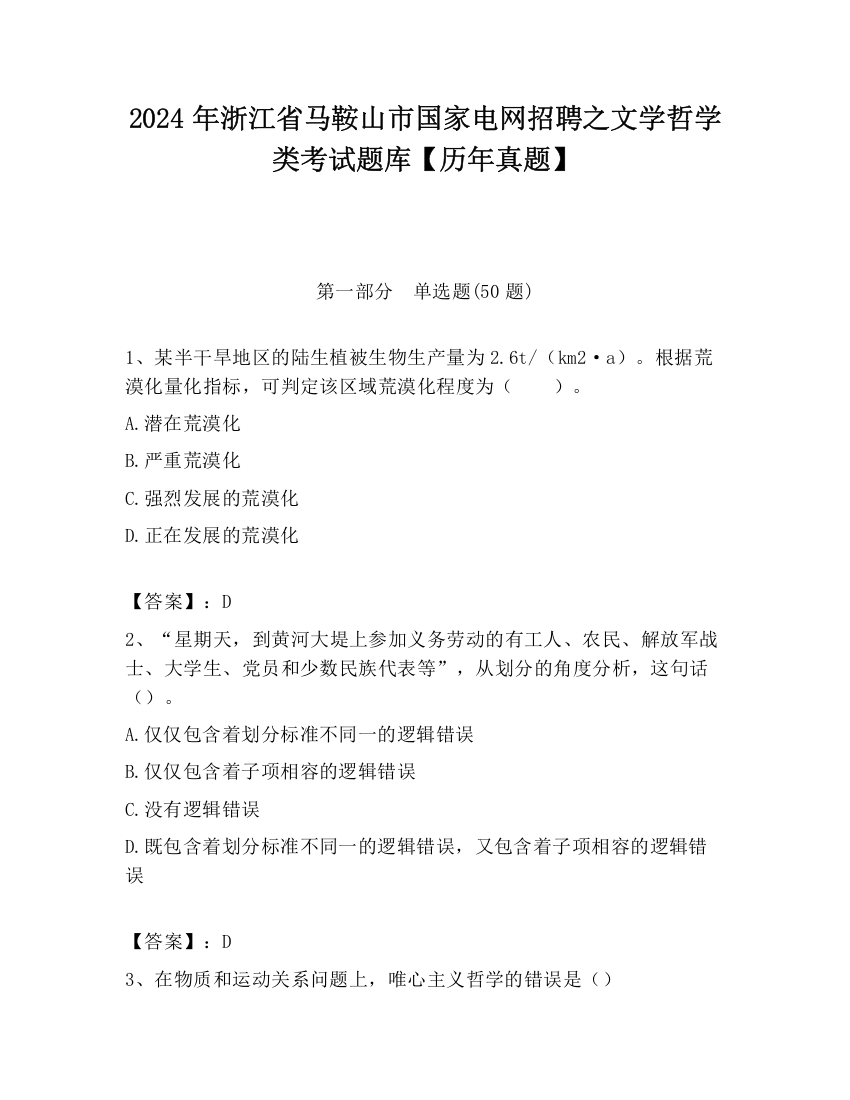 2024 年浙江省马鞍山市国家电网招聘之文学哲学类考试题库【历年真题】

第一部分　单选题(50 题)

1、某半干旱地区的陆生植被生物生产量为 2.6t/（km2·a）。根据荒漠化量化指标，可判定该区域荒漠化程度为（　　）。

A.潜在荒漠化

B.严重荒漠化

C.强烈发展的荒漠化

D.正在发展的荒漠化

【答案】：D

2、“星期天，到黄河大堤上参加义务劳动的有工人、农民、解放军战士、大学生、党员和少数民族代表等”，从划分的角度分析，这句话（）。

A.仅仅包含着划分标准不同一的逻辑错误

B.仅仅包含着子项相容的逻辑错误

C.没有逻辑错误

D.既包含着划分标准不同一的逻辑错误，又包含着子项相容的逻辑错误

【答案】：D

3、在物质和运动关系问题上，唯心主义哲学的错误是（）